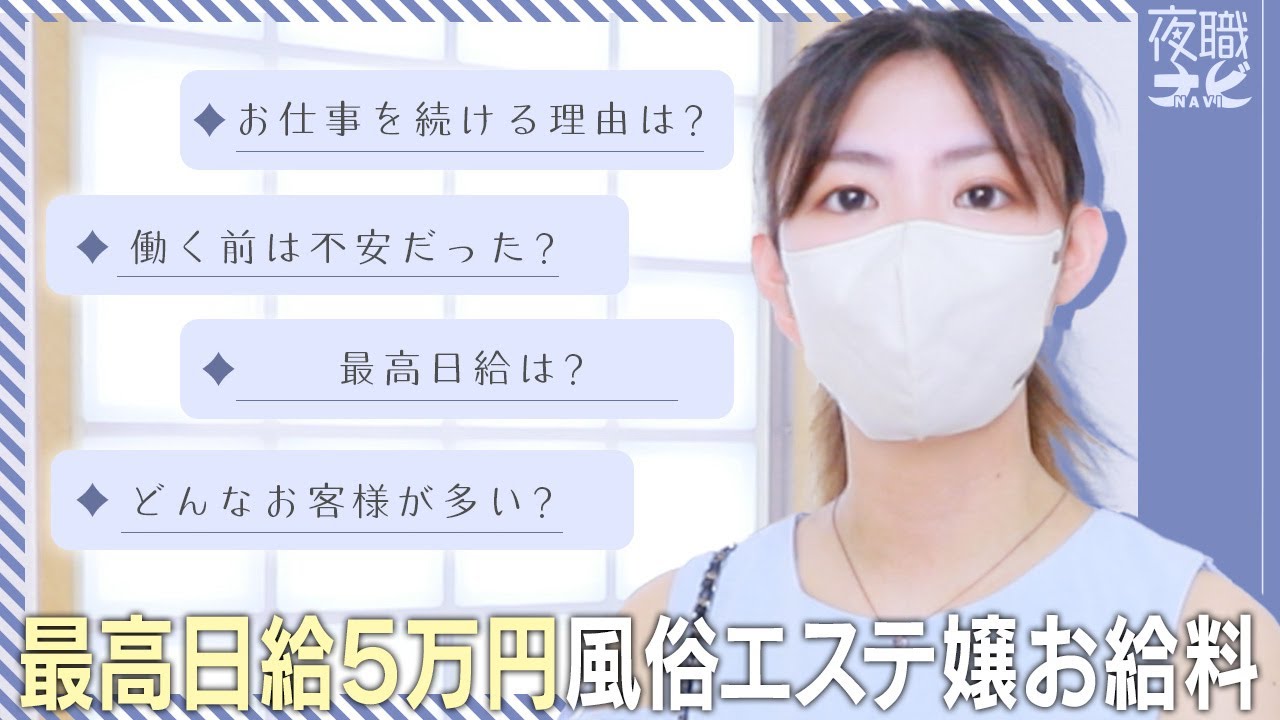 夜職ナビ
NAVI

◆お仕事を続ける理由は?

◆働く前は不安だった?

◆最高日給は?

◆どんなお客様が多い?

最高日給5万円風俗エステ嬢お給料